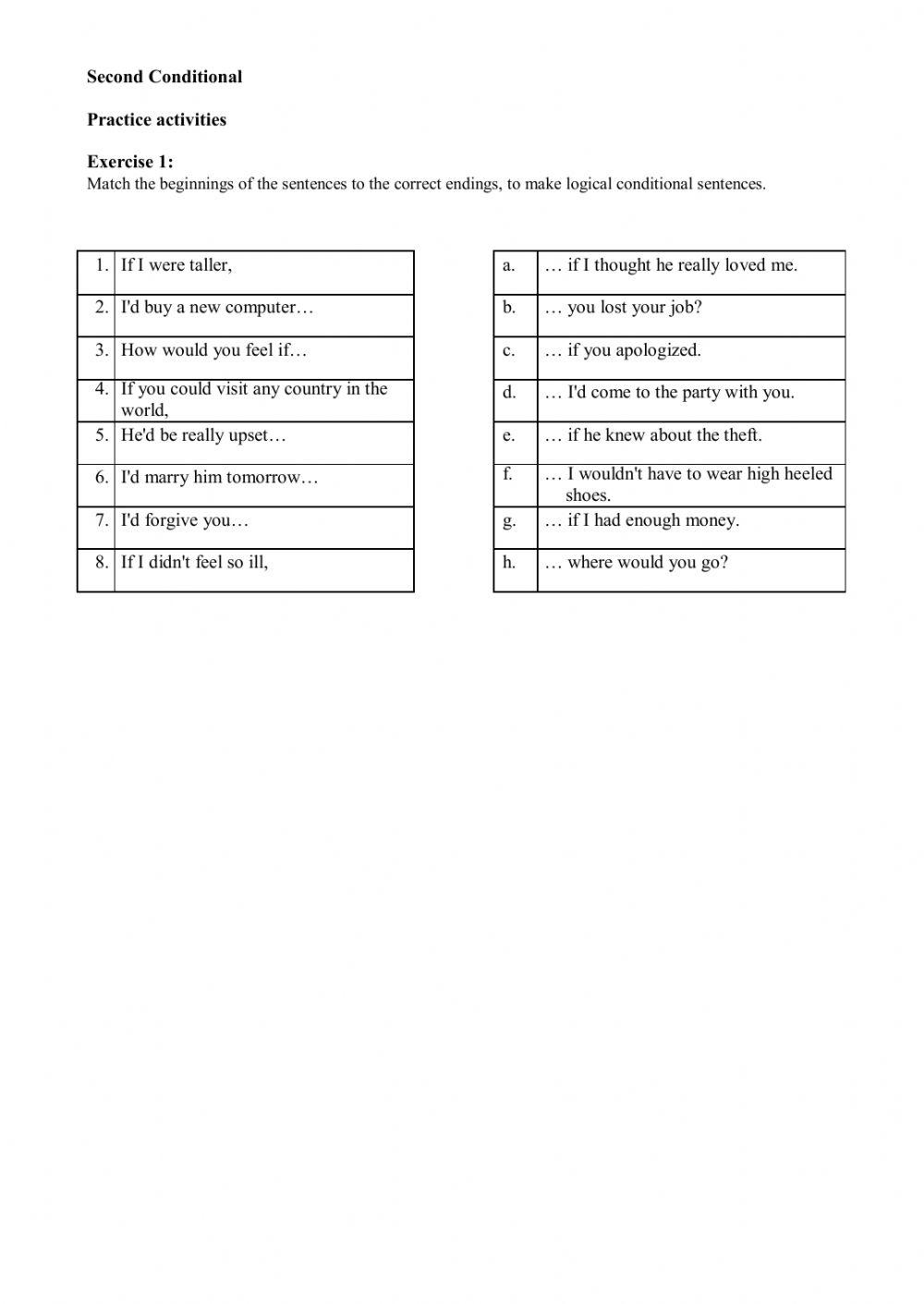 Second Conditional

Practice activities

Exercise 1:
Match the beginnings of the sentences to the correct endings, to make logical conditional sentences.

| | |
|---|---|
| 1. | If I were taller, |
| 2. | I'd buy a new computer… |
| 3. | How would you feel if… |
| 4. | If you could visit any country in the world, |
| 5. | He'd be really upset… |
| 6. | I'd marry him tomorrow… |
| 7. | I'd forgive you… |
| 8. | If I didn't feel so ill, |

| | |
|---|---|
| a. | … if I thought he really loved me. |
| b. | … you lost your job? |
| c. | … if you apologized. |
| d. | … I'd come to the party with you. |
| e. | … if he knew about the theft. |
| f. | … I wouldn't have to wear high heeled shoes. |
| g. | … if I had enough money. |
| h. | … where would you go? |